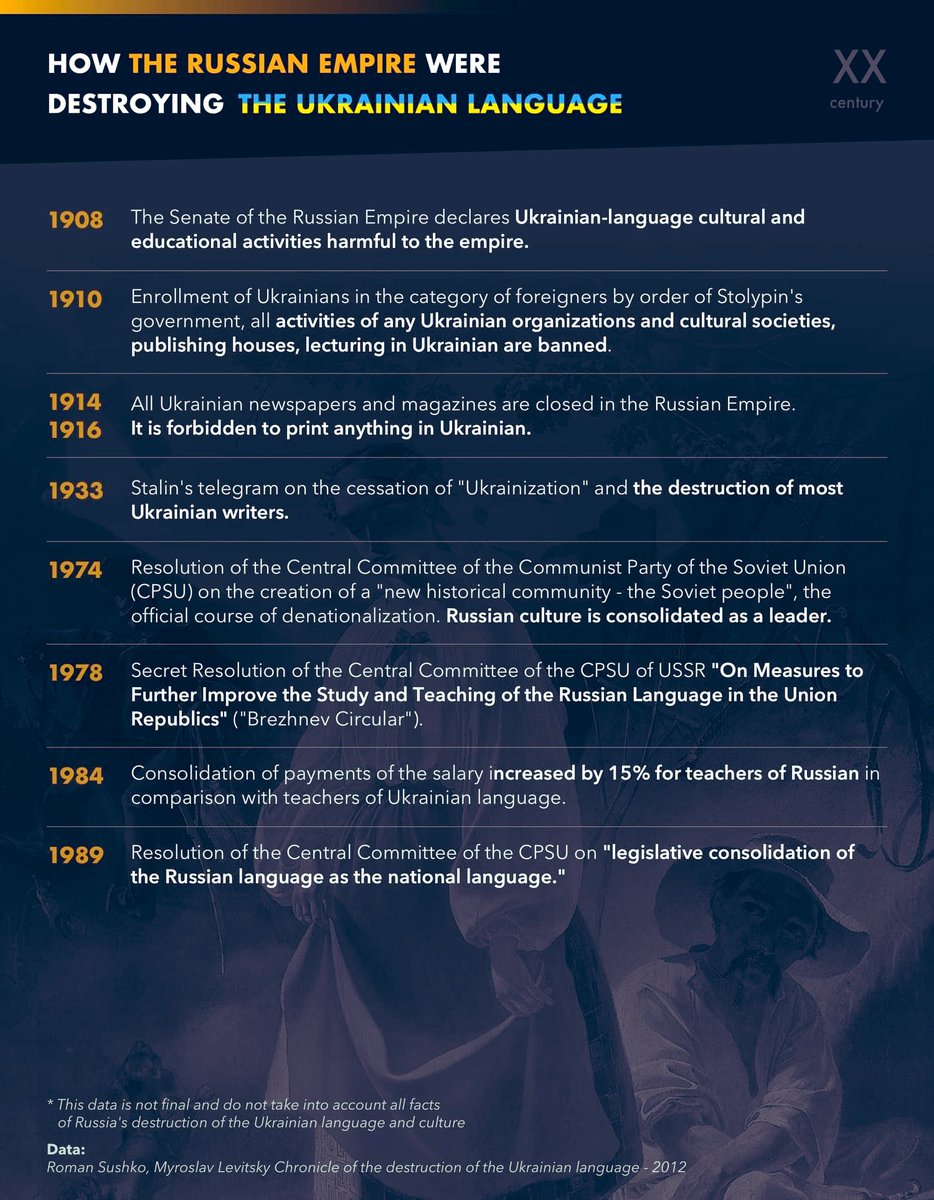 HOW THE RUSSIAN EMPIRE WERE DESTROYING THE UKRAINIAN LANGUAGE

XX century

1908 The Senate of the Russian Empire declares Ukrainian-language cultural and educational activities harmful to the empire.

1910 Enrollment of Ukrainians in the category of foreigners by order of Stolypin's government, all activities of any Ukrainian organizations and cultural societies, publishing houses, lecturing in Ukrainian are banned.

1914 1916 All Ukrainian newspapers and magazines are closed in the Russian Empire. It is forbidden to print anything in Ukrainian.

1933 Stalin's telegram on the cessation of "Ukrainization" and the destruction of most Ukrainian writers.

1974 Resolution of the Central Committee of the Communist Party of the Soviet Union (CPSU) on the creation of a "new historical community - the Soviet people", the official course of denationalization. Russian culture is consolidated as a leader.

1978 Secret Resolution of the Central Committee of the CPSU of USSR "On Measures to Further Improve the Study and Teaching of the Russian Language in the Union Republics" ("Brezhnev Circular").

1984 Consolidation of payments of the salary increased by 15% for teachers of Russian in comparison with teachers of Ukrainian language.

1989 Resolution of the Central Committee of the CPSU on "legislative consolidation of the Russian language as the national language."

* This data is not final and do not take into account all facts of Russia's destruction of the Ukrainian language and culture

Data:
Roman Sushko, Myroslav Levitsky Chronicle of the destruction of the Ukrainian language - 2012